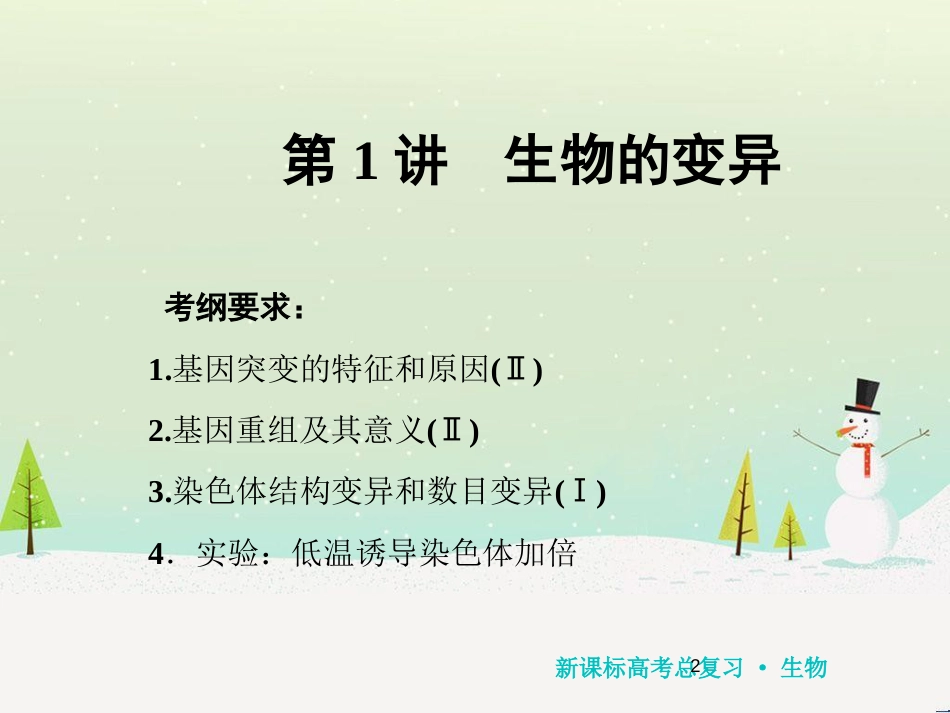 第 1 讲　生物的变异

考纲要求：

1.基因突变的特征和原因(Ⅱ)

2.基因重组及其意义(Ⅱ)

3.染色体结构变异和数目变异(Ⅰ)

4．实验：低温诱导染色体加倍

新课标高考总复习 • 生物

2